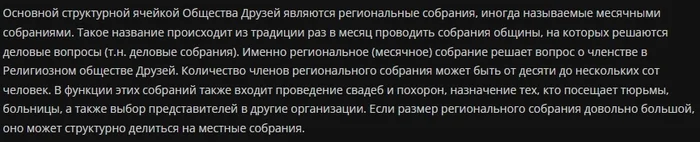 Основной структурной ячейкой Общества Друзей являются региональные собрания, иногда называемые месячными собраниями. Такое название происходит из традиции раз в месяц проводить собрания общины, на которых решаются деловые вопросы (т.н. деловые собрания). Именно региональное (месячное) собрание решает вопрос о членстве в Религиозном обществе Друзей. Количество членов регионального собрания может быть от десяти до нескольких сот человек. В функции этих собраний также входит проведение свадеб и похорон, назначение тех, кто посещает тюрьмы, больницы, а также выбор представителей в другие организации. Если размер регионального собрания довольно большой, оно может структурно делиться на местные собрания.